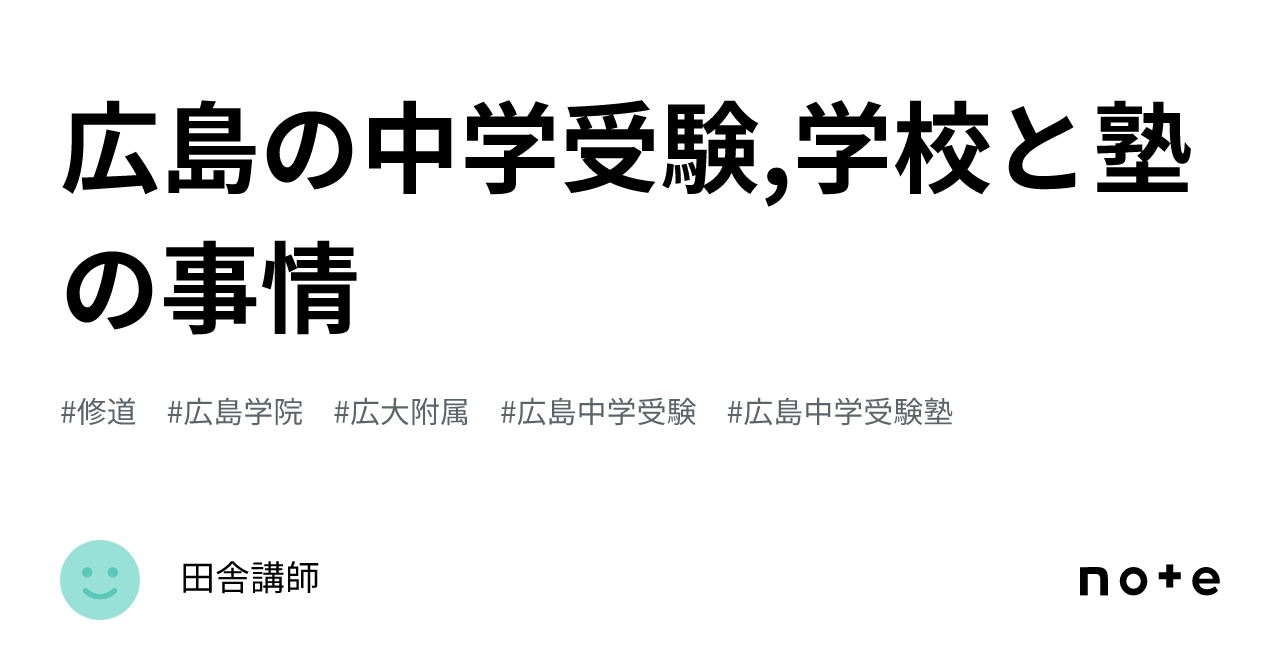 広島の中学受験,学校と塾の事情

#修道 #広島学院 #広大附属 #広島中学受験 #広島中学受験塾

田舎講師

note